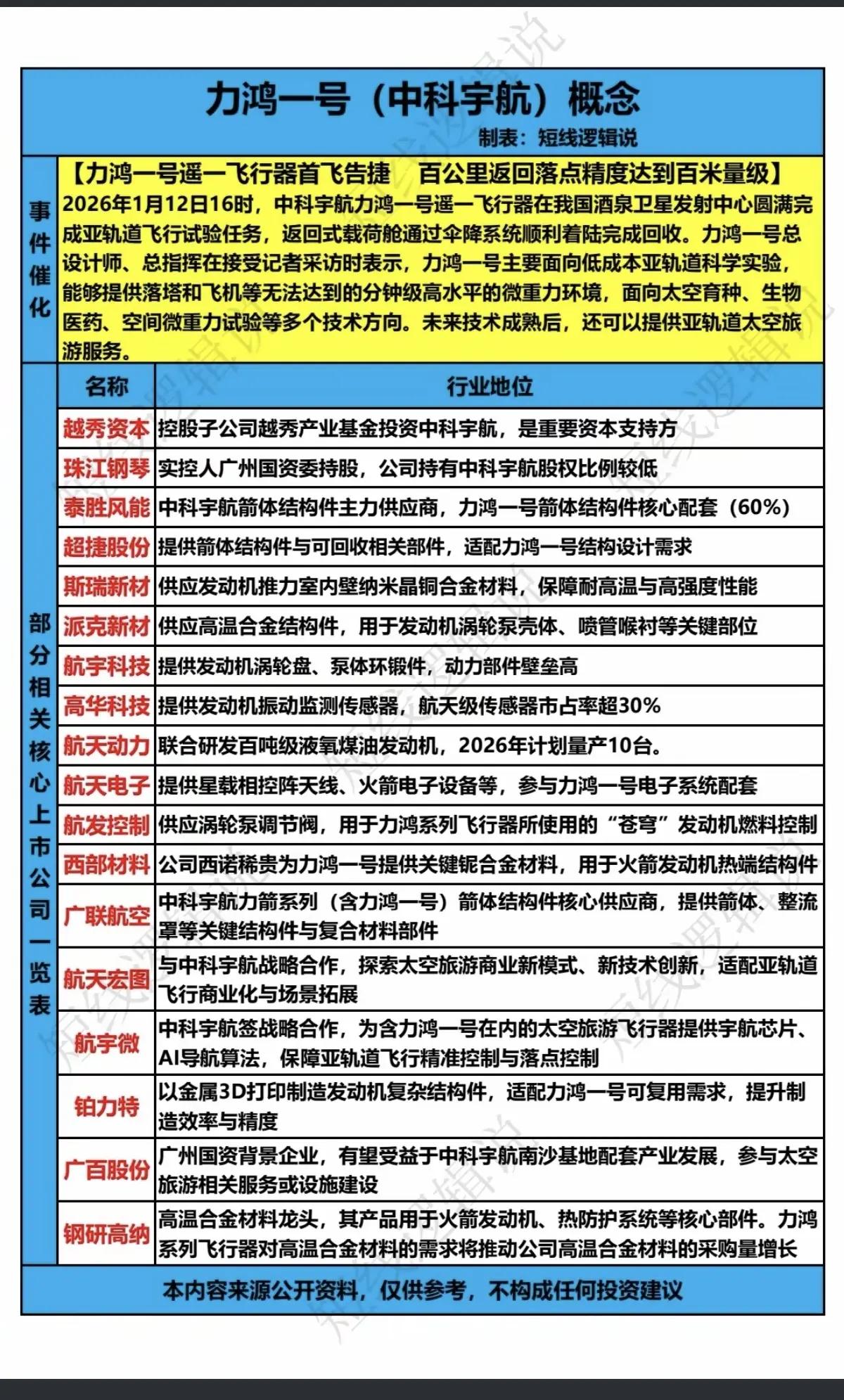 力鸿一号（中科宇航）概念

制表：短线逻辑说

事件催化

【力鸿一号遥一飞行器首飞告捷　百公里返回落点精度达到百米量级】
2026年1月12日16时，中科宇航力鸿一号遥一飞行器在我国酒泉卫星发射中心圆满完成亚轨道飞行试验任务，返回式载荷舱通过伞降系统顺利着陆完成回收。力鸿一号总设计师、总指挥在接受记者采访时表示，力鸿一号主要面向低成本亚轨道科学实验，能够提供落塔和飞机等无法达到的分钟级高水平的微重力环境，面向太空育种、生物医药、空间微重力试验等多个技术方向。未来技术成熟后，还可以提供亚轨道太空旅游服务。

部分相关核心上市公司一览表

| 名称 | 行业地位 |
|---|---|
| 越秀资本 | 控股子公司越秀产业基金投资中科宇航，是重要资本支持方 |
| 珠江钢琴 | 实控人广州国资委持股，公司持有中科宇航股权比例较低 |
| 泰胜风能 | 中科宇航箭体结构件主力供应商，力鸿一号箭体结构件核心配套（60%） |
| 超捷股份 | 提供箭体结构件与可回收相关部件，适配力鸿一号结构设计需求 |
| 斯瑞新材 | 供应发动机推力室内壁纳米晶铜合金材料，保障耐高温与高强度性能 |
| 派克新材 | 供应高温合金结构件，用于发动机涡轮泵壳体、喷管喉衬等关键部位 |
| 航宇科技 | 提供发动机涡轮盘、泵体环锻件，动力部件壁垒高 |
| 高华科技 | 提供发动机振动监测传感器，航天级传感器市占率超30% |
| 航天动力 | 联合研发百吨级液氧煤油发动机，2026年计划量产10台。 |
| 航天电子 | 提供星载相控阵天线、火箭电子设备等，参与力鸿一号电子系统配套 |
| 航发控制 | 供应涡轮泵调节阀，用于力鸿系列飞行器所使用的“苍穹”发动机燃料控制 |
| 西部材料 | 公司西诺稀贵为力鸿一号提供关键铌合金材料，用于火箭发动机热端结构件 |
| 广联航空 | 中科宇航力箭系列（含力鸿一号）箭体结构件核心供应商，提供箭体、整流罩等关键结构件与复合材料部件 |
| 航天宏图 | 与中科宇航战略合作，探索太空旅游商业新模式、新技术创新，适配亚轨道飞行商业化与场景拓展 |
| 航宇微 | 中科宇航签战略合作，为含力鸿一号在内的太空旅游飞行器提供宇航芯片、AI导航算法，保障亚轨道飞行精准控制与落点控制 |
| 铂力特 | 以金属3D打印制造发动机复杂结构件，适配力鸿一号可复用需求，提升制造效率与精度 |
| 广百股份 | 广州国资背景企业，有望受益于中科宇航南沙基地配套产业发展，参与太空旅游相关服务或设施建设 |
| 钢研高纳 | 高温合金材料龙头，其产品用于火箭发动机、热防护系统等核心部件。力鸿系列飞行器对高温合金材料的需求将推动公司高温合金材料的采购量增长 |

本内容来源公开资料，仅供参考，不构成任何投资建议